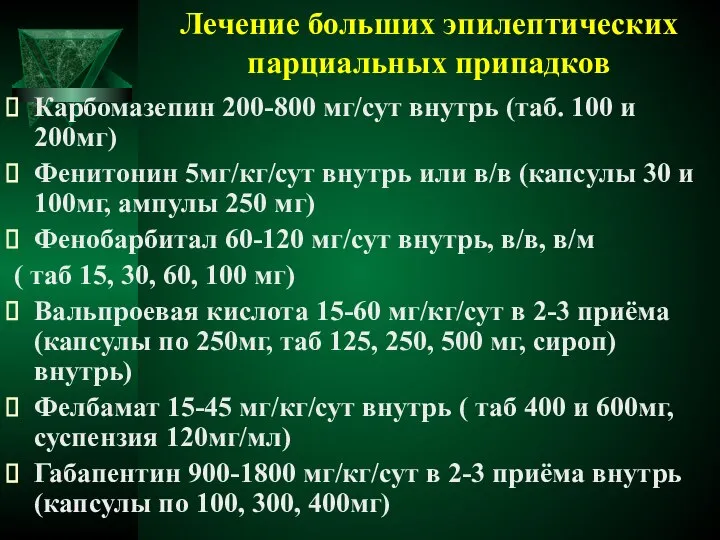 Лечение больших эпилептических парциальных припадков

Карбомазепин 200-800 мг/сут внутрь (таб. 100 и 200мг)

Фенитонин 5мг/кг/сут внутрь или в/в (капсулы 30 и 100мг, ампулы 250 мг)

Фенобарбитал 60-120 мг/сут внутрь, в/в, в/м
( таб 15, 30, 60, 100 мг)

Вальпроевая кислота 15-60 мг/кг/сут в 2-3 приёма (капсулы по 250мг, таб 125, 250, 500 мг, сироп) внутрь)

Фелбамат 15-45 мг/кг/сут внутрь ( таб 400 и 600мг, суспензия 120мг/мл)

Габапентин 900-1800 мг/кг/сут в 2-3 приёма внутрь (капсулы по 100, 300, 400мг)